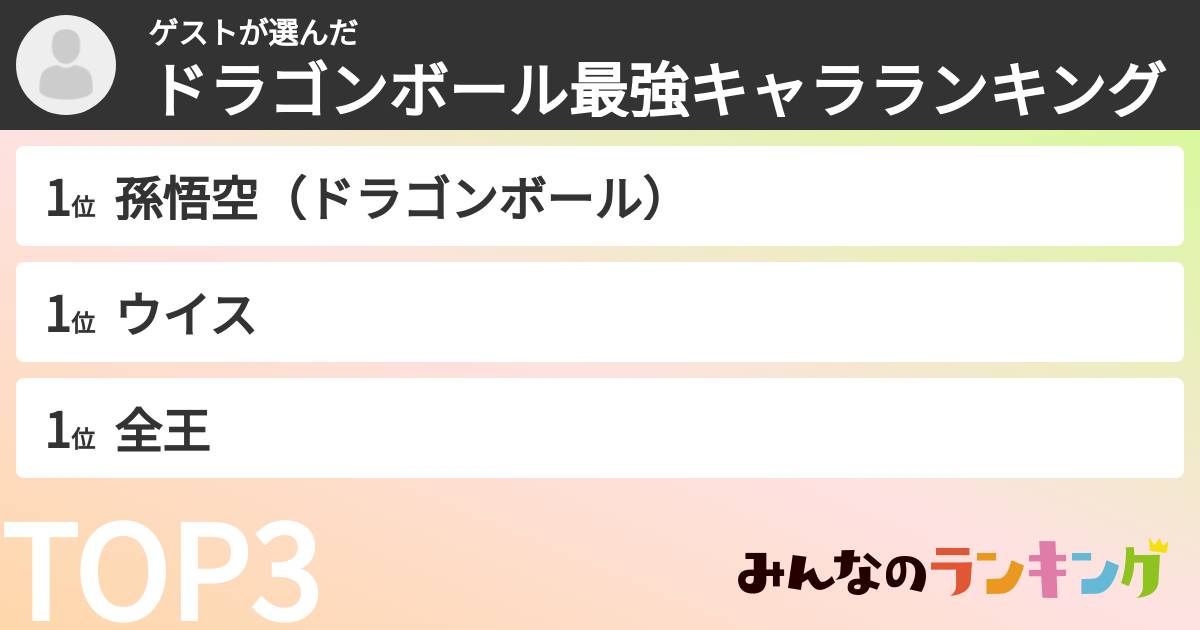 ゲストが選んだ
ドラゴンボール最強キャラランキング

1位 孫悟空（ドラゴンボール）

1位 ウイス

1位 全王

TOP3

みんなのランキング